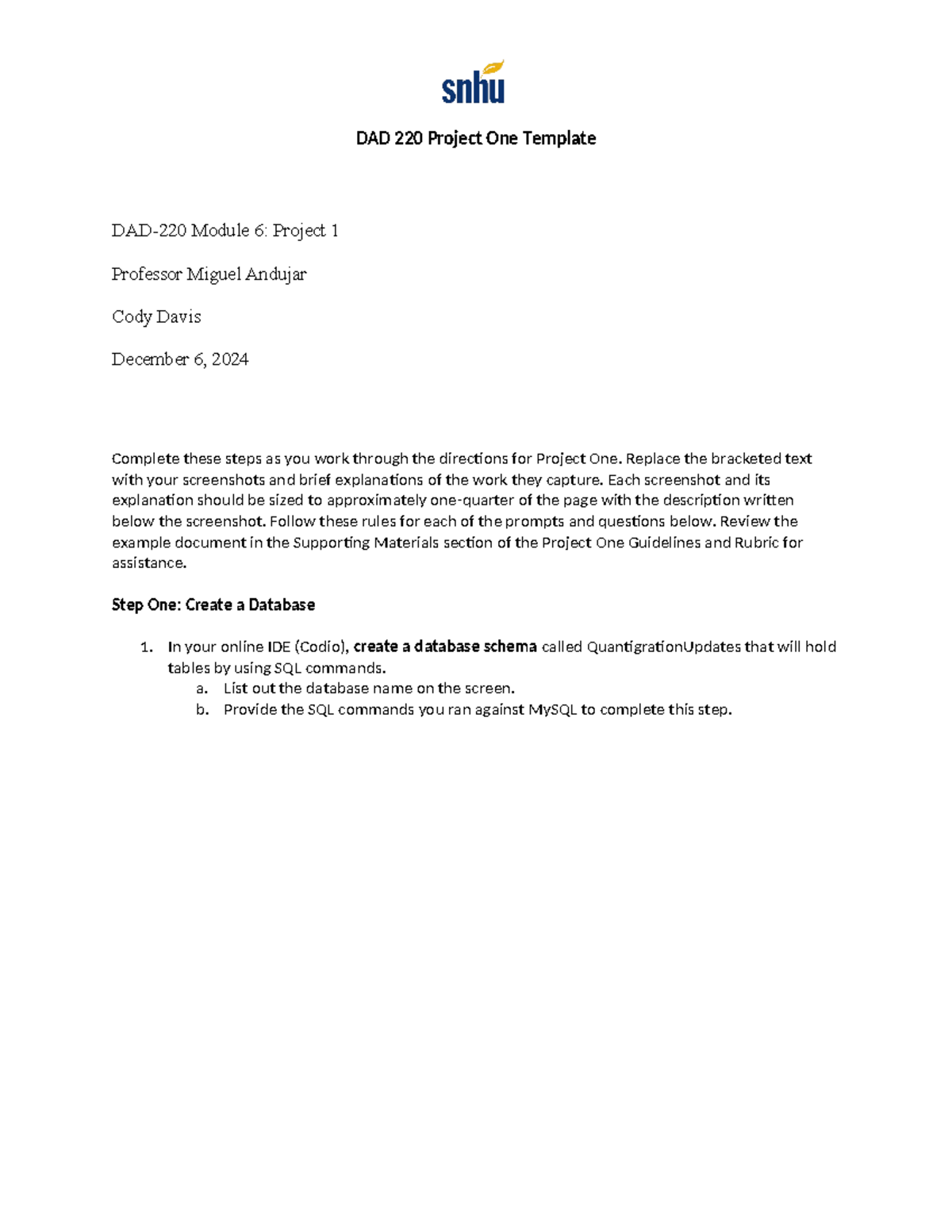 snhu

DAD 220 Project One Template

DAD-220 Module 6: Project 1

Professor Miguel Andujar

Cody Davis

December 6, 2024

Complete these steps as you work through the directions for Project One. Replace the bracketed text with your screenshots and brief explanations of the work they capture. Each screenshot and its explanation should be sized to approximately one-quarter of the page with the description written below the screenshot. Follow these rules for each of the prompts and questions below. Review the example document in the Supporting Materials section of the Project One Guidelines and Rubric for assistance.

Step One: Create a Database

1. In your online IDE (Codio), create a database schema called QuantigrationUpdates that will hold tables by using SQL commands.
a. List out the database name on the screen.
b. Provide the SQL commands you ran against MySQL to complete this step.